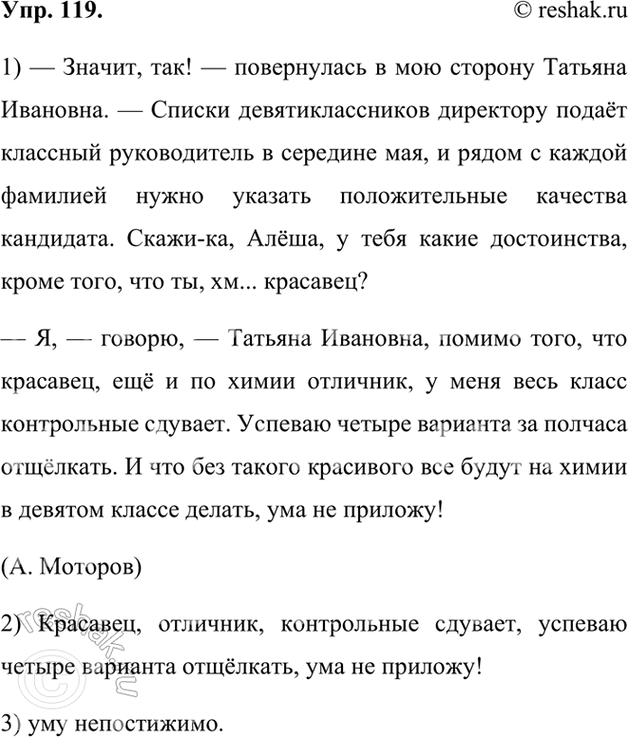 Упр. 119.

© reshak.ru

1) — Значит, так! — повернулась в мою сторону Татьяна Ивановна. — Списки девятиклассников директору подаёт классный руководитель в середине мая, и рядом с каждой фамилией нужно указать положительные качества кандидата. Скажи-ка, Алёша, у тебя какие достоинства, кроме того, что ты, хм... красавец?

— Я, — говорю, — Татьяна Ивановна, помимо того, что красавец, ещё и по химии отличник, у меня весь класс контрольные сдувает. Успеваю четыре варианта за полчаса отщёлкать. И что без такого красивого все будут на химии в девятом классе делать, ума не приложу!

(А. Моторов)

2) Красавец, отличник, контрольные сдувает, успеваю четыре варианта отщёлкать, ума не приложу!

3) уму непостижимо.

reshak.ru